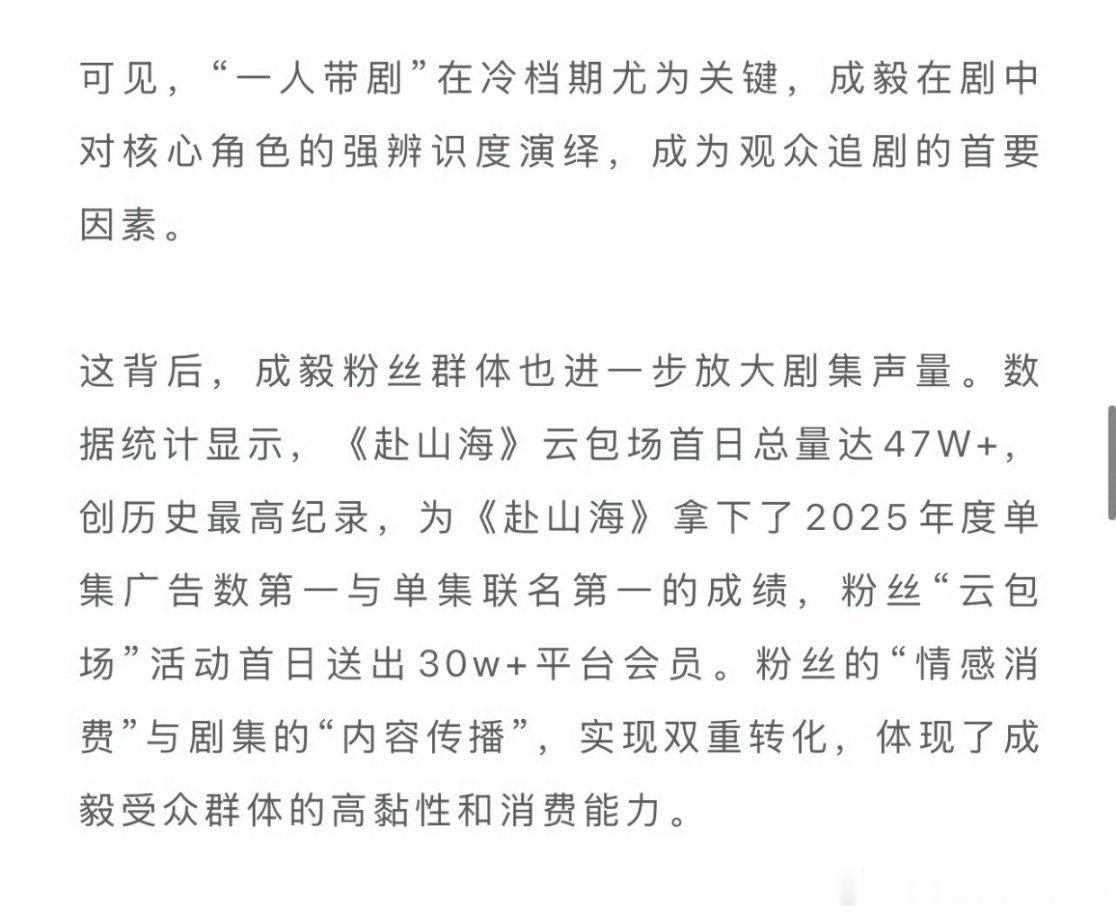 可见，“一人带剧”在冷档期尤为关键，成毅在剧中对核心角色的强辨识度演绎，成为观众追剧的首要因素。

这背后，成毅粉丝群体也进一步放大剧集声量。数据统计显示，《赴山海》云包场首日总量达47W+，创历史最高纪录，为《赴山海》拿下了2025年度单集广告数第一与单集联名第一的成绩，粉丝“云包场”活动首日送出30w+平台会员。粉丝的“情感消费”与剧集的“内容传播”，实现双重转化，体现了成毅受众群体的高黏性和消费能力。